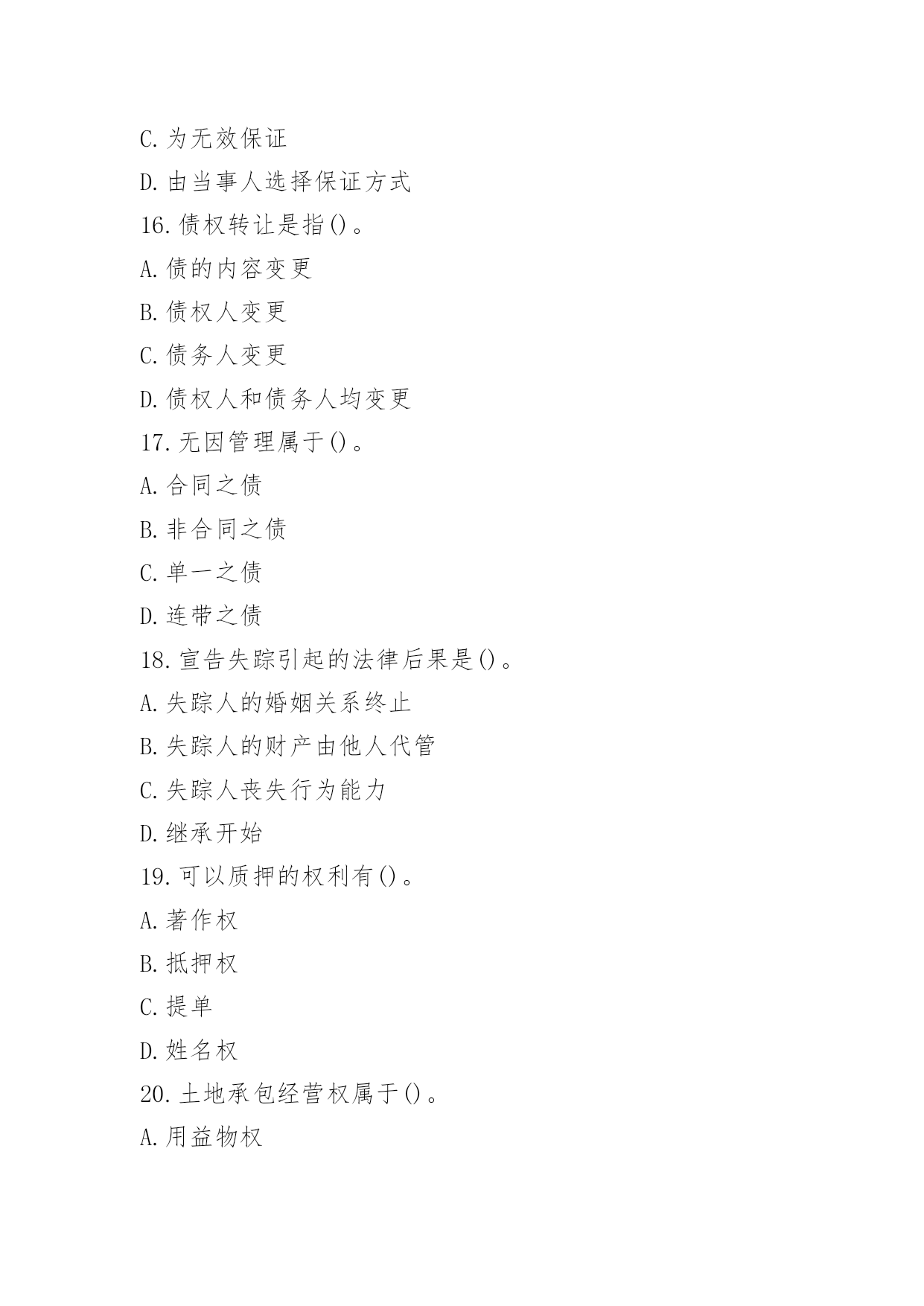 C.为无效保证

D.由当事人选择保证方式

16.债权转让是指()。

A.债的内容变更

B.债权人变更

C.债务人变更

D.债权人和债务人均变更

17.无因管理属于()。

A.合同之债

B.非合同之债

C.单一之债

D.连带之债

18.宣告失踪引起的法律后果是()。

A.失踪人的婚姻关系终止

B.失踪人的财产由他人代管

C.失踪人丧失行为能力

D.继承开始

19.可以质押的权利有()。

A.著作权

B.抵押权

C.提单

D.姓名权

20.土地承包经营权属于()。

A.用益物权